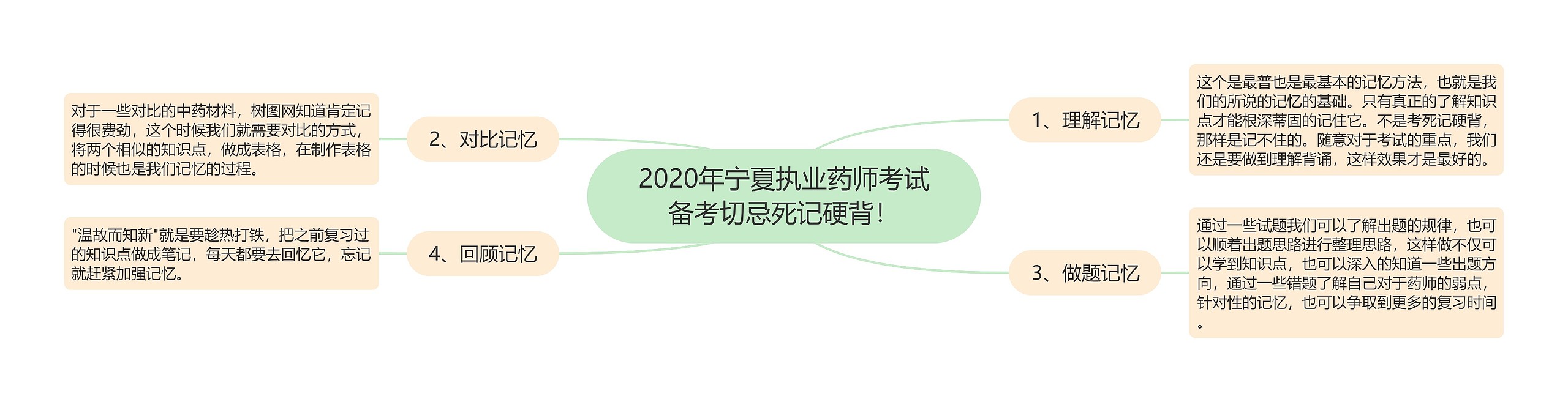 2020年宁夏执业药师考试备考切忌死记硬背!

1、理解记忆

这个是最普也是最基本的记忆方法，也就是我们的所说的记忆的基础。只有真正的了解知识点才能根深蒂固的记住它。不是考死记硬背，那样是记不住的。随意对于考试的重点，我们还是要做到理解背诵，这样效果才是最好的。

2、对比记忆

对于一些对比的中药材料，树图网知道肯定记得很费劲，这个时候我们就需要对比的方式，将两个相似的知识点，做成表格，在制作表格的时候也是我们记忆的过程。

3、做题记忆

通过一些试题我们可以了解出题的规律，也可以顺着出题思路进行整理思路，这样做不仅可以学到知识点，也可以深入的知道一些出题方向，通过一些错题了解自己对于药师的弱点，针对性的记忆，也可以争取到更多的复习时间。

4、回顾记忆

"温故而知新"就是要趁热打铁，把之前复习过的知识点做成笔记，每天都要去回忆它，忘记就赶紧加强记忆。